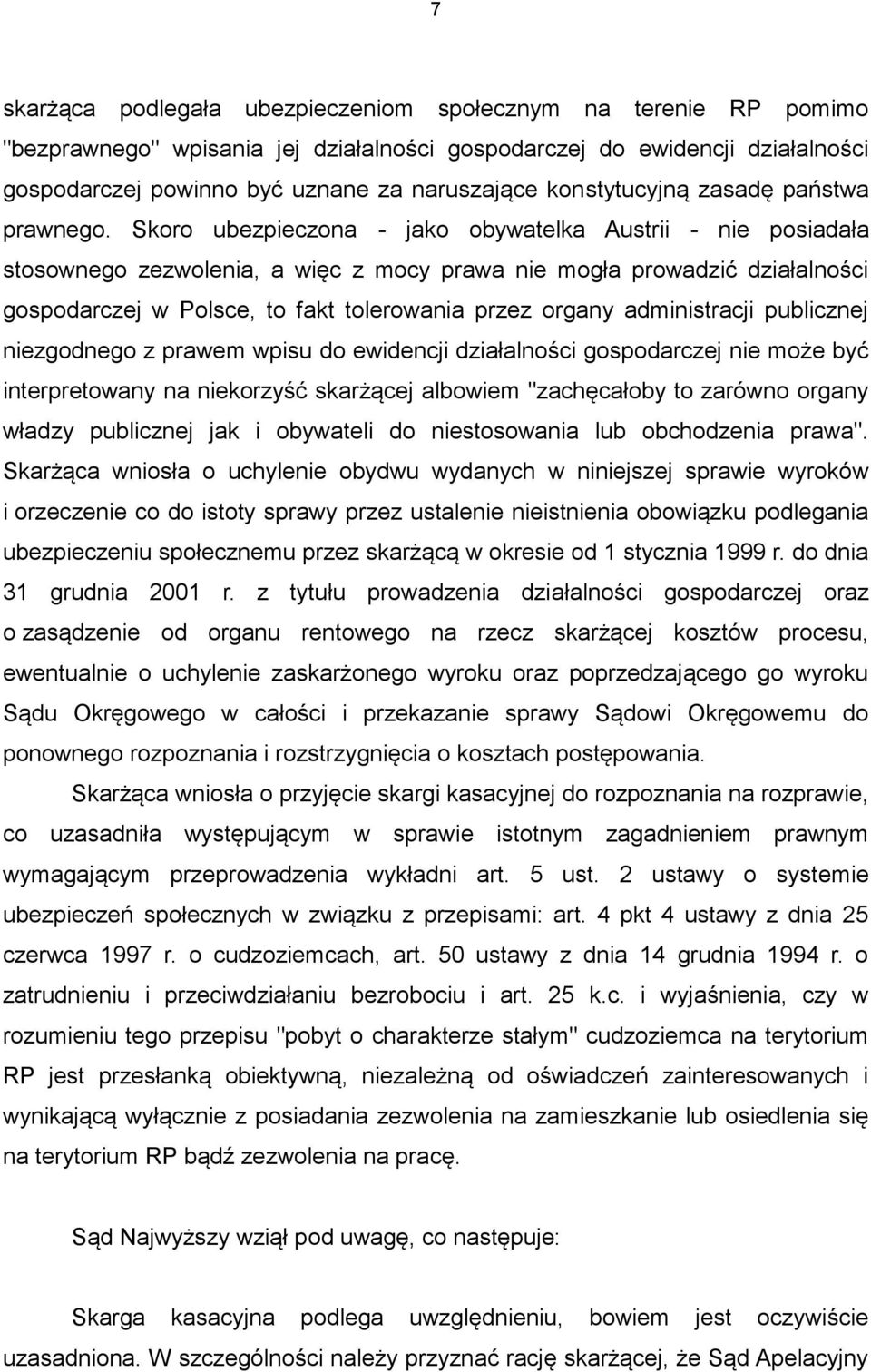 7

skarżąca podlegała ubezpieczeniom społecznym na terenie RP pomimo "bezprawnego" wpisania jej działalności gospodarczej do ewidencji działalności gospodarczej powinno być uznane za naruszające konstytucyjną zasadę państwa prawnego. Skoro ubezpieczona - jako obywatelka Austrii - nie posiadała stosownego zezwolenia, a więc z mocy prawa nie mogła prowadzić działalności gospodarczej w Polsce, to fakt tolerowania przez organy administracji publicznej niezgodnego z prawem wpisu do ewidencji działalności gospodarczej nie może być interpretowany na niekorzyść skarżącej albowiem "zachęcałoby to zarówno organy władzy publicznej jak i obywateli do niestosowania lub obchodzenia prawa". Skarżąca wniosła o uchylenie obydwu wydanych w niniejszej sprawie wyroków i orzeczenie co do istoty sprawy przez ustalenie nieistnienia obowiązku podlegania ubezpieczeniu społecznemu przez skarżącą w okresie od 1 stycznia 1999 r. do dnia 31 grudnia 2001 r. z tytułu prowadzenia działalności gospodarczej oraz o zasądzenie od organu rentowego na rzecz skarżącej kosztów procesu, ewentualnie o uchylenie zaskarżonego wyroku oraz poprzedzającego go wyroku Sądu Okręgowego w całości i przekazanie sprawy Sądowi Okręgowemu do ponownego rozpoznania i rozstrzygnięcia o kosztach postępowania.

Skarżąca wniosła o przyjęcie skargi kasacyjnej do rozpoznania na rozprawie, co uzasadniła występującym w sprawie istotnym zagadnieniem prawnym wymagającym przeprowadzenia wykładni art. 5 ust. 2 ustawy o systemie ubezpieczeń społecznych w związku z przepisami: art. 4 pkt 4 ustawy z dnia 25 czerwca 1997 r. o cudzoziemcach, art. 50 ustawy z dnia 14 grudnia 1994 r. o zatrudnieniu i przeciwdziałaniu bezrobociu i art. 25 k.c. i wyjaśnienia, czy w rozumieniu tego przepisu "pobyt o charakterze stałym" cudzoziemca na terytorium RP jest przesłanką obiektywną, niezależną od oświadczeń zainteresowanych i wynikającą wyłącznie z posiadania zezwolenia na zamieszkanie lub osiedlenia się na terytorium RP bądź zezwolenia na pracę.

Sąd Najwyższy wziął pod uwagę, co następuje:

Skarga kasacyjna podlega uwzględnieniu, bowiem jest oczywiście uzasadniona. W szczególności należy przyznać rację skarżącej, że Sąd Apelacyjny